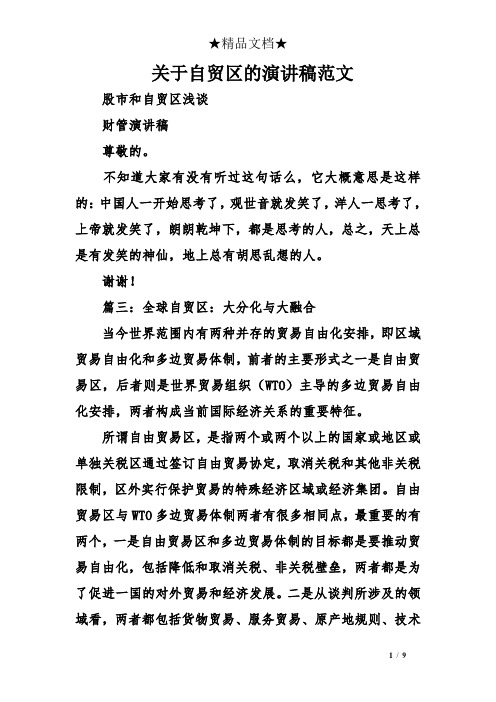 ★精品文档★

关于自贸区的演讲稿范文

股市和自贸区浅谈

财管演讲稿

尊敬的。

不知道大家有没有听过这句话么，它大概意思是这样的：中国人一开始思考了，观世音就发笑了，洋人一思考了，上帝就发笑了，朗朗乾坤下，都是思考的人，总之，天上总是有发笑的神仙，地上总有胡思乱想的人。

谢谢！

篇三：全球自贸区：大分化与大融合

当今世界范围内有两种并存的贸易自由化安排，即区域贸易自由化和多边贸易体制，前者的主要形式之一是自由贸易区，后者则是世界贸易组织（WTO）主导的多边贸易自由化安排，两者构成当前国际经济关系的重要特征。

所谓自由贸易区，是指两个或两个以上的国家或地区或单独关税区通过签订自由贸易协定，取消关税和其他非关税限制，区外实行保护贸易的特殊经济区域或经济集团。自由贸易区与WTO多边贸易体制两者有很多相同点，最重要的有两个，一是自由贸易区和多边贸易体制的目标都是要推动贸易自由化，包括降低和取消关税、非关税壁垒，两者都是为了促进一国的对外贸易和经济发展。二是从谈判所涉及的领域看，两者都包括货物贸易、服务贸易、原产地规则、技术

1 / 9